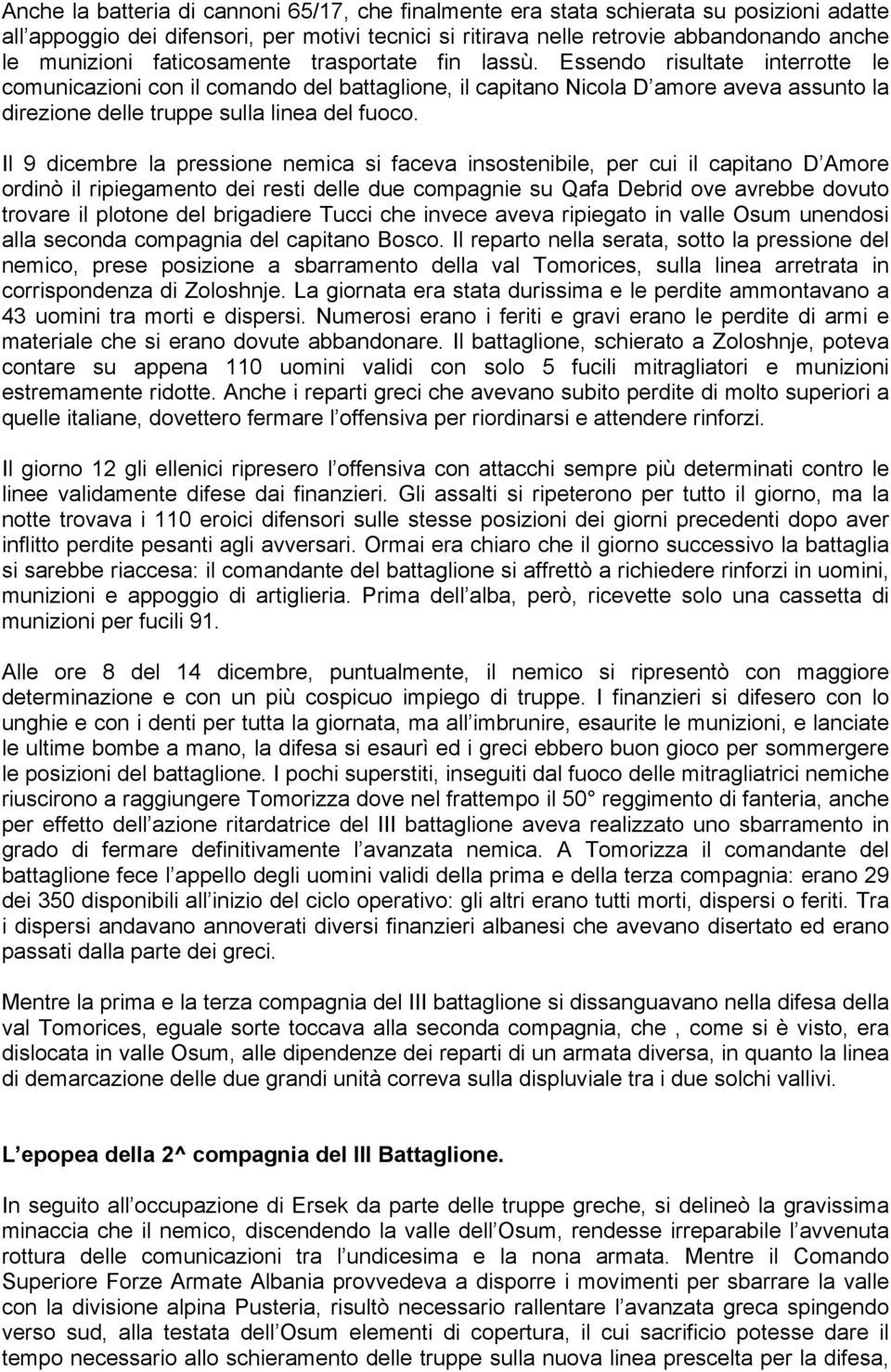 Anche la batteria di cannoni 65/17, che finalmente era stata schierata su posizioni adatte all appoggio dei difensori, per motivi tecnici si ritirava nelle retrovie abbandonando anche le munizioni faticosamente trasportate fin lassù. Essendo risultate interrotte le comunicazioni con il comando del battaglione, il capitano Nicola D amore aveva assunto la direzione delle truppe sulla linea del fuoco.

Il 9 dicembre la pressione nemica si faceva insostenibile, per cui il capitano D Amore ordinò il ripiegamento dei resti delle due compagnie su Qafa Debrid ove avrebbe dovuto trovare il plotone del brigadiere Tucci che invece aveva ripiegato in valle Osum unendosi alla seconda compagnia del capitano Bosco. Il reparto nella serata, sotto la pressione del nemico, prese posizione a sbarramento della val Tomorices, sulla linea arretrata in corrispondenza di Zoloshnje. La giornata era stata durissima e le perdite ammontavano a 43 uomini tra morti e dispersi. Numerosi erano i feriti e gravi erano le perdite di armi e materiale che si erano dovute abbandonare. Il battaglione, schierato a Zoloshnje, poteva contare su appena 110 uomini validi con solo 5 fucili mitragliatori e munizioni estremamente ridotte. Anche i reparti greci che avevano subito perdite di molto superiori a quelle italiane, dovettero fermare l offensiva per riordinarsi e attendere rinforzi.

Il giorno 12 gli ellenici ripresero l offensiva con attacchi sempre più determinati contro le linee validamente difese dai finanzieri. Gli assalti si ripeterono per tutto il giorno, ma la notte trovava i 110 eroici difensori sulle stesse posizioni dei giorni precedenti dopo aver inflitto perdite pesanti agli avversari. Ormai era chiaro che il giorno successivo la battaglia si sarebbe riaccesa: il comandante del battaglione si affrettò a richiedere rinforzi in uomini, munizioni e appoggio di artiglieria. Prima dell alba, però, ricevette solo una cassetta di munizioni per fucili 91.

Alle ore 8 del 14 dicembre, puntualmente, il nemico si ripresentò con maggiore determinazione e con un più cospicuo impiego di truppe. I finanzieri si difesero con lo unghie e con i denti per tutta la giornata, ma all imbrunire, esaurite le munizioni, e lanciate le ultime bombe a mano, la difesa si esaurì ed i greci ebbero buon gioco per sommergere le posizioni del battaglione. I pochi superstiti, inseguiti dal fuoco delle mitragliatrici nemiche riuscirono a raggiungere Tomorizza dove nel frattempo il 50° reggimento di fanteria, anche per effetto dell azione ritardatrice del III battaglione aveva realizzato uno sbarramento in grado di fermare definitivamente l avanzata nemica. A Tomorizza il comandante del battaglione fece l appello degli uomini validi della prima e della terza compagnia: erano 29 dei 350 disponibili all inizio del ciclo operativo: gli altri erano tutti morti, dispersi o feriti. Tra i dispersi andavano annoverati diversi finanzieri albanesi che avevano disertato ed erano passati dalla parte dei greci.

Mentre la prima e la terza compagnia del III battaglione si dissanguavano nella difesa della val Tomorices, eguale sorte toccava alla seconda compagnia, che , come si è visto, era dislocata in valle Osum, alle dipendenze dei reparti di un armata diversa, in quanto la linea di demarcazione delle due grandi unità correva sulla displuviale tra i due solchi vallivi.

L epopea della 2^ compagnia del III Battaglione.

In seguito all occupazione di Ersek da parte delle truppe greche, si delineò la gravissima minaccia che il nemico, discendendo la valle dell Osum, rendesse irreparabile l avvenuta rottura delle comunicazioni tra l undicesima e la nona armata. Mentre il Comando Superiore Forze Armate Albania provvedeva a disporre i movimenti per sbarrare la valle con la divisione alpina Pusteria, risultò necessario rallentare l avanzata greca spingendo verso sud, alla testata dell Osum elementi di copertura, il cui sacrificio potesse dare il tempo necessario allo schieramento delle truppe sulla nuova linea prescelta per la difesa,